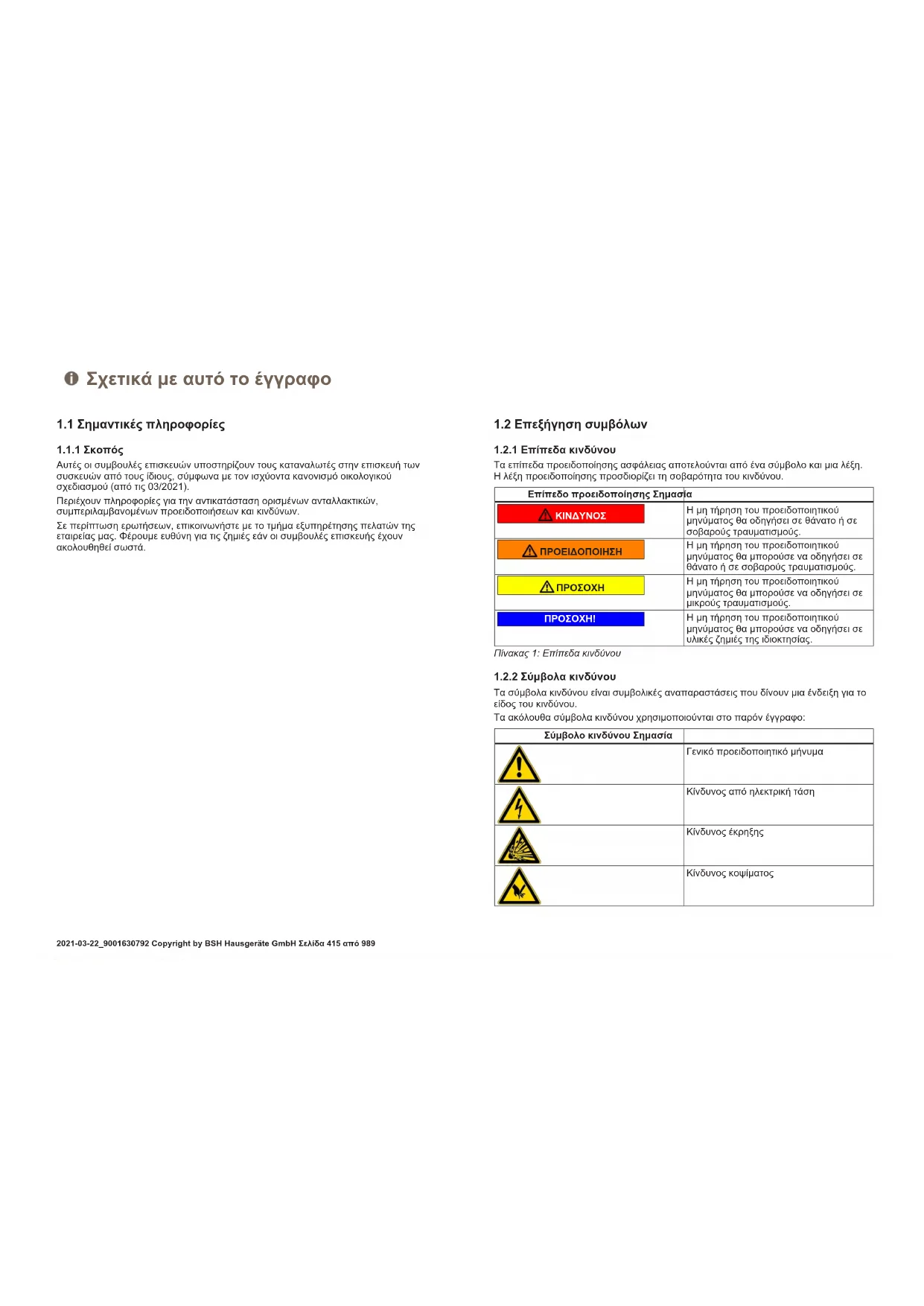 Σχετικά με αυτό το έγγραφο

1.1 Σημαντικές πληροφορίες

1.1.1 Σκοπός

Αυτές οι συμβουλές επισκευών υποστηρίζουν τους καταναλωτές στην επισκευή των συσκευών από τους ίδιους, σύμφωνα με τον ισχύοντα κανονισμό οικολογικού σχεδιασμού (από τις 03/2021).

Περιέχουν πληροφορίες για την αντικατάσταση ορισμένων ανταλλακτικών, συμπεριλαμβανομένων προειδοποιήσεων και κινδύνων.

Σε περίπτωση ερωτήσεων, επικοινωνήστε με το τμήμα εξυπηρέτησης πελατών της εταιρείας μας. Φέρουμε ευθύνη για τις ζημιές εάν οι συμβουλές επισκευής έχουν ακολουθηθεί σωστά.

1.2 Επεξήγηση συμβόλων

1.2.1 Επίπεδα κινδύνου

Τα επίπεδα προειδοποίησης ασφάλειας αποτελούνται από ένα σύμβολο και μια λέξη. Η λέξη προειδοποίησης προσδιορίζει τη σοβαρότητα του κινδύνου.

| Επίπεδο προειδοποίησης | Σημασία |
|---|---|
| ΚΙΝΔΥΝΟΣ | Η μη τήρηση του προειδοποιητικού μηνύματος θα οδηγήσει σε θάνατο ή σε σοβαρούς τραυματισμούς. |
| ΠΡΟΕΙΔΟΠΟΙΗΣΗ | Η μη τήρηση του προειδοποιητικού μηνύματος θα μπορούσε να οδηγήσει σε θάνατο ή σε σοβαρούς τραυματισμούς. |
| ΠΡΟΣΟΧΗ | Η μη τήρηση του προειδοποιητικού μηνύματος θα μπορούσε να οδηγήσει σε μικρούς τραυματισμούς. |
| ΠΡΟΣΟΧΗ! | Η μη τήρηση του προειδοποιητικού μηνύματος θα μπορούσε να οδηγήσει σε υλικές ζημιές της ιδιοκτησίας. |

Πίνακας 1: Επίπεδα κινδύνου

1.2.2 Σύμβολα κινδύνου

Τα σύμβολα κινδύνου είναι συμβολικές αναπαραστάσεις που δίνουν μια ένδειξη για το είδος του κινδύνου.
Τα ακόλουθα σύμβολα κινδύνου χρησιμοποιούνται στο παρόν έγγραφο:

| Σύμβολο κινδύνου | Σημασία |
|---|---|
| | Γενικό προειδοποιητικό μήνυμα |
| | Κίνδυνος από ηλεκτρική τάση |
| | Κίνδυνος έκρηξης |
| | Κίνδυνος κοψίματος |

2021-03-22_9001630792 Copyright by BSH Hausgeräte GmbH Σελίδα 415 από 989